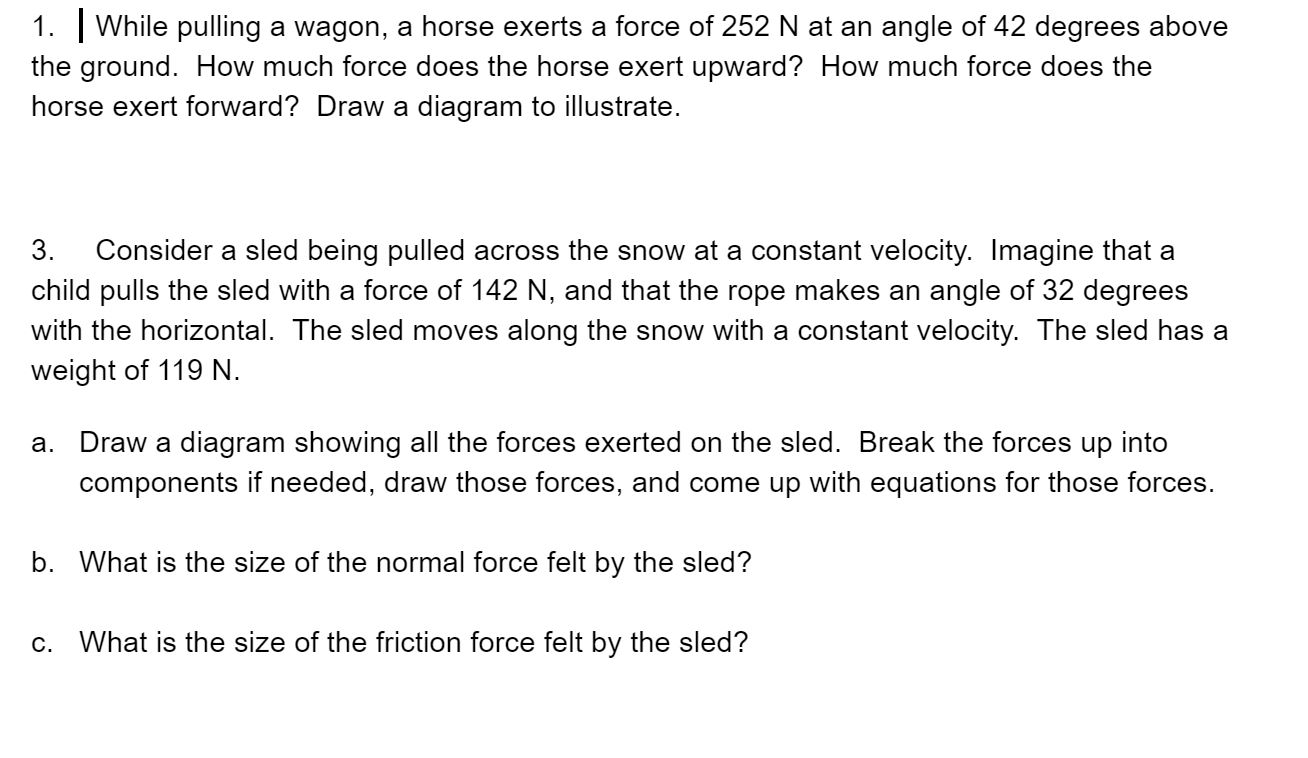 1. While pulling a wagon, a horse exerts a force of 252 N at an angle of 42 degrees above the ground. How much force does the horse exert upward? How much force does the horse exert forward? Draw a diagram to illustrate.

3. Consider a sled being pulled across the snow at a constant velocity. Imagine that a child pulls the sled with a force of 142 N, and that the rope makes an angle of 32 degrees with the horizontal. The sled moves along the snow with a constant velocity. The sled has a weight of 119 N.

a. Draw a diagram showing all the forces exerted on the sled. Break the forces up into components if needed, draw those forces, and come up with equations for those forces.

b. What is the size of the normal force felt by the sled?

c. What is the size of the friction force felt by the sled?